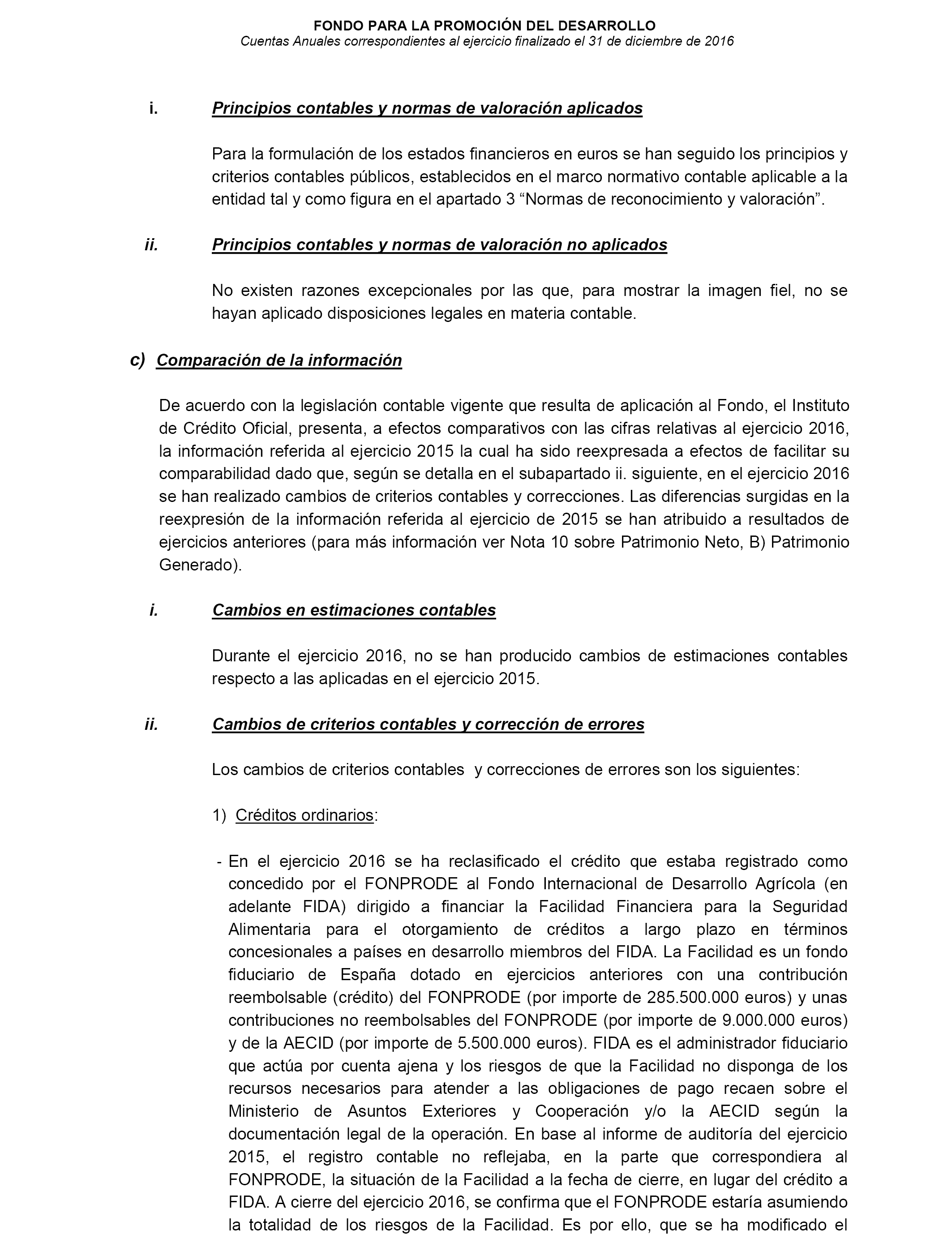 FONDO PARA LA PROMOCIÓN DEL DESARROLLO
Cuentas Anuales correspondientes al ejercicio finalizado el 31 de diciembre de 2016

i. Principios contables y normas de valoración aplicados

Para la formulación de los estados financieros en euros se han seguido los principios y criterios contables públicos, establecidos en el marco normativo contable aplicable a la entidad tal y como figura en el apartado 3 “Normas de reconocimiento y valoración”.

ii. Principios contables y normas de valoración no aplicados

No existen razones excepcionales por las que, para mostrar la imagen fiel, no se hayan aplicado disposiciones legales en materia contable.

c) Comparación de la información

De acuerdo con la legislación contable vigente que resulta de aplicación al Fondo, el Instituto de Crédito Oficial, presenta, a efectos comparativos con las cifras relativas al ejercicio 2016, la información referida al ejercicio 2015 la cual ha sido reexpresada a efectos de facilitar su comparabilidad dado que, según se detalla en el subapartado ii. siguiente, en el ejercicio 2016 se han realizado cambios de criterios contables y correcciones. Las diferencias surgidas en la reexpresión de la información referida al ejercicio de 2015 se han atribuido a resultados de ejercicios anteriores (para más información ver Nota 10 sobre Patrimonio Neto, B) Patrimonio Generado).

i. Cambios en estimaciones contables

Durante el ejercicio 2016, no se han producido cambios de estimaciones contables respecto a las aplicadas en el ejercicio 2015.

ii. Cambios de criterios contables y corrección de errores

Los cambios de criterios contables y correcciones de errores son los siguientes:

1) Créditos ordinarios:

- En el ejercicio 2016 se ha reclasificado el crédito que estaba registrado como concedido por el FONPRODE al Fondo Internacional de Desarrollo Agrícola (en adelante FIDA) dirigido a financiar la Facilidad Financiera para la Seguridad Alimentaria para el otorgamiento de créditos a largo plazo en términos concesionales a países en desarrollo miembros del FIDA. La Facilidad es un fondo fiduciario de España dotado en ejercicios anteriores con una contribución reembolsable (crédito) del FONPRODE (por importe de 285.500.000 euros) y unas contribuciones no reembolsables del FONPRODE (por importe de 9.000.000 euros) y de la AECID (por importe de 5.500.000 euros). FIDA es el administrador fiduciario que actúa por cuenta ajena y los riesgos de que la Facilidad no disponga de los recursos necesarios para atender a las obligaciones de pago recaen sobre el Ministerio de Asuntos Exteriores y Cooperación y/o la AECID según la documentación legal de la operación. En base al informe de auditoría del ejercicio 2015, el registro contable no reflejaba, en la parte que correspondiera al FONPRODE, la situación de la Facilidad a la fecha de cierre, en lugar del crédito a FIDA. A cierre del ejercicio 2016, se confirma que el FONPRODE estaría asumiendo la totalidad de los riesgos de la Facilidad. Es por ello, que se ha modificado el